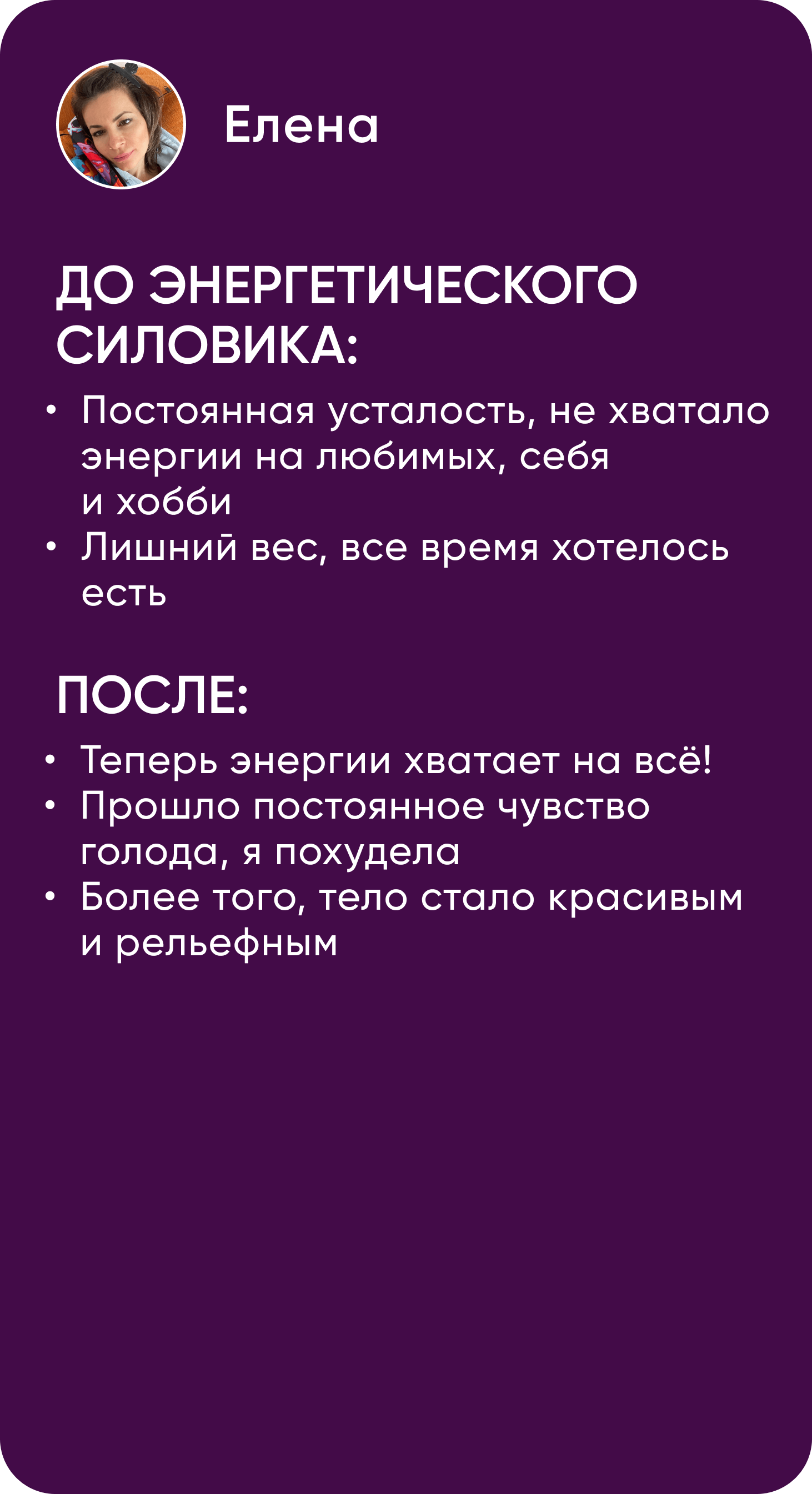 Елена

ДО ЭНЕРГЕТИЧЕСКОГО СИЛОВИКА:

• Постоянная усталость, не хватало энергии на любимых, себя и хобби
• Лишний вес, все время хотелось есть

ПОСЛЕ:

• Теперь энергии хватает на всё!
• Прошло постоянное чувство голода, я похудела
• Более того, тело стало красивым и рельефным